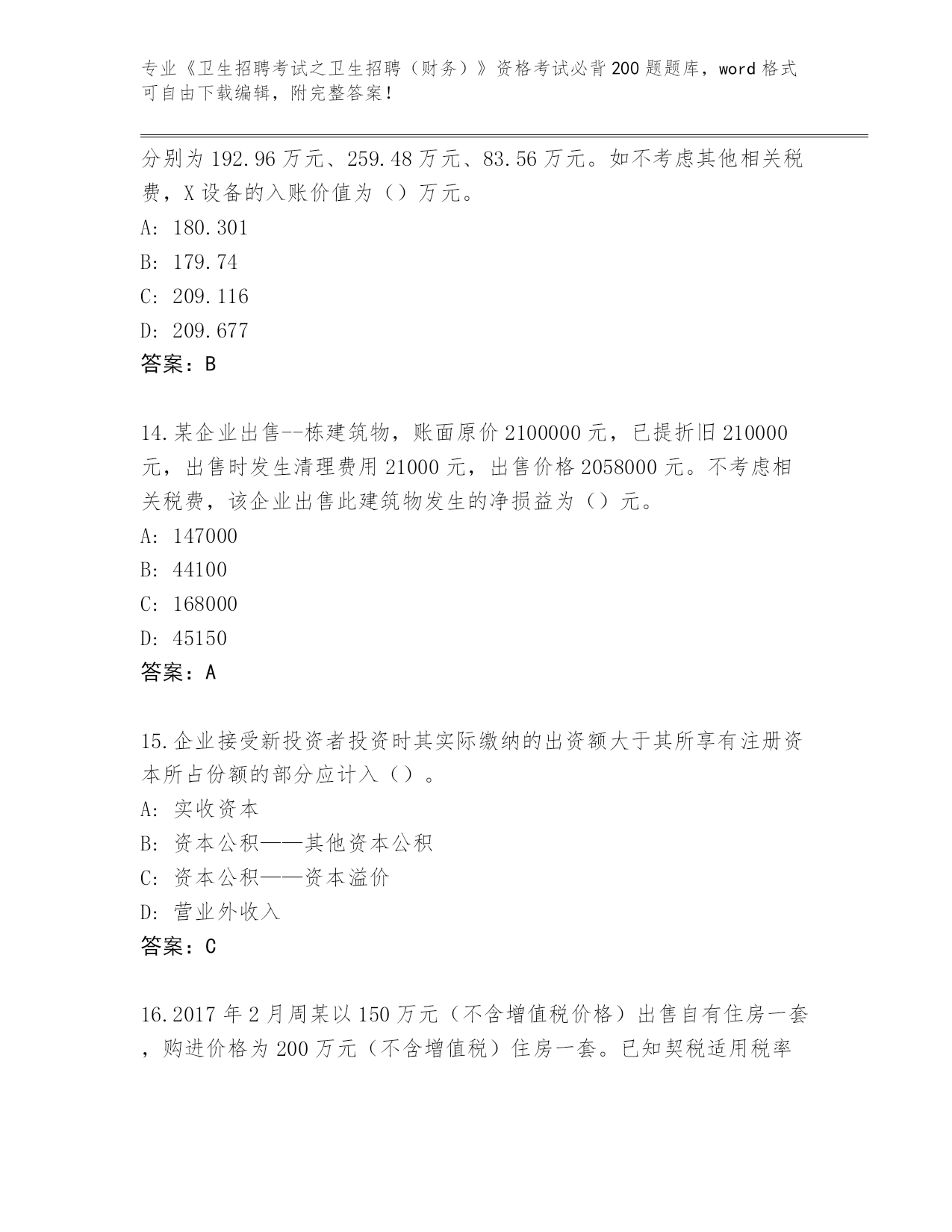 专业《卫生招聘考试之卫生招聘（财务）》资格考试必背200题题库，word格式可自由下载编辑，附完整答案！

分别为192.96万元、259.48万元、83.56万元。如不考虑其他相关税费，X设备的入账价值为（）万元。

A: 180.301

B: 179.74

C: 209.116

D: 209.677

答案：B

14.某企业出售--栋建筑物，账面原价2100000元，已提折旧210000元，出售时发生清理费用21000元，出售价格2058000元。不考虑相关税费，该企业出售此建筑物发生的净损益为（）元。

A: 147000

B: 44100

C: 168000

D: 45150

答案：A

15.企业接受新投资者投资时其实际缴纳的出资额大于其所享有注册资本所占份额的部分应计入（）。

A: 实收资本

B: 资本公积——其他资本公积

C: 资本公积——资本溢价

D: 营业外收入

答案：C

16.2017年2月周某以150万元（不含增值税价格）出售自有住房一套，购进价格为200万元（不含增值税）住房一套。已知契税适用税率